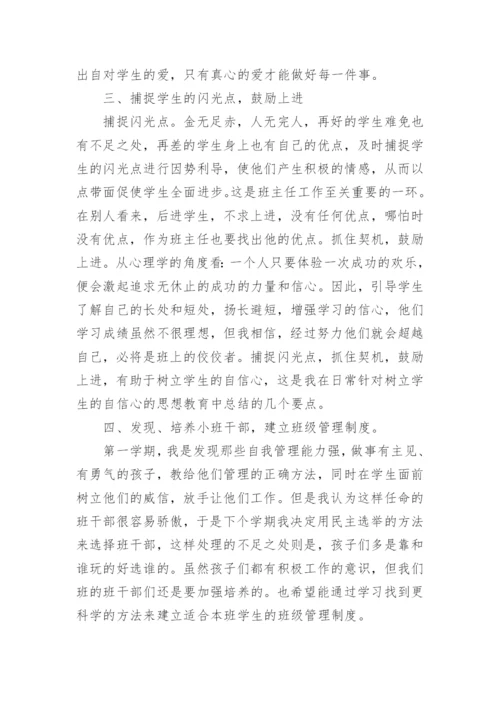 出自对学生的爱，只有真心的爱才能做好每一件事。

三、捕捉学生的闪光点，鼓励上进

捕捉闪光点。金无足赤，人无完人，再好的学生难免也有不足之处，再差的学生身上也有自己的优点，及时捕捉学生的闪光点进行因势利导，使他们产生积极的情感，从而以点带面促使学生全面进步。这是班主任工作至关重要的一环。在别人看来，后进学生，不求上进，没有任何优点，哪怕时没有优点，作为班主任也要找出他的优点。抓住契机，鼓励上进。从心理学的角度看：一个人只要体验一次成功的欢乐，便会激起追求无休止的成功的力量和信心。因此，引导学生了解自己的长处和短处，扬长避短，增强学习的信心，他们学习成绩虽然不很理想，但我相信，经过努力他们就会超越自己，必将是班上的佼佼者。捕捉闪光点，抓住契机，鼓励上进，有助于树立学生的自信心，这是我在日常针对树立学生的自信心的思想教育中总结的几个要点。

四、发现、培养小班干部，建立班级管理制度。

第一学期，我是发现那些自我管理能力强，做事有主见、有勇气的孩子，教给他们管理的正确方法，同时在学生面前树立他们的威信，放手让他们工作。但是我认为这样任命的班干部很容易骄傲，于是下个学期我决定用民主选举的方法来选择班干部，这样处理的不足之处则是，孩子们多是靠和谁玩的好选谁的。虽然孩子们都有积极工作的意识，但我们班的班干部们还是要加强培养的。也希望能通过学习找到更科学的方法来建立适合本班学生的班级管理制度。